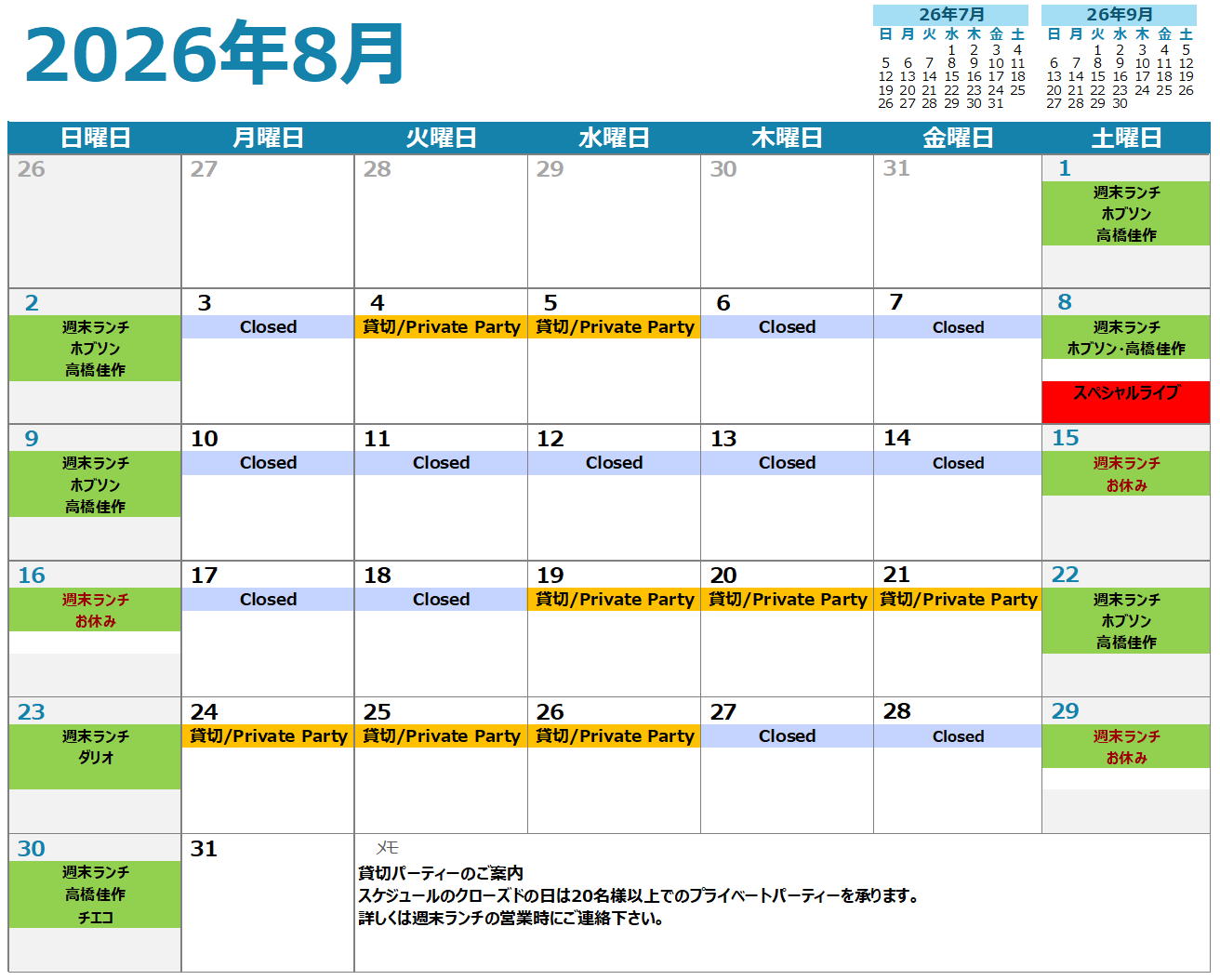 2026年8月

26年7月
| 日 | 月 | 火 | 水 | 木 | 金 | 土 |
|---|---|---|---|---|---|---|
| | | | 1 | 2 | 3 | 4 |
| 5 | 6 | 7 | 8 | 9 | 10 | 11 |
| 12 | 13 | 14 | 15 | 16 | 17 | 18 |
| 19 | 20 | 21 | 22 | 23 | 24 | 25 |
| 26 | 27 | 28 | 29 | 30 | 31 | |

26年9月
| 日 | 月 | 火 | 水 | 木 | 金 | 土 |
|---|---|---|---|---|---|---|
| | | 1 | 2 | 3 | 4 | 5 |
| 6 | 7 | 8 | 9 | 10 | 11 | 12 |
| 13 | 14 | 15 | 16 | 17 | 18 | 19 |
| 20 | 21 | 22 | 23 | 24 | 25 | 26 |
| 27 | 28 | 29 | 30 | | | |

| 日曜日 | 月曜日 | 火曜日 | 水曜日 | 木曜日 | 金曜日 | 土曜日 |
|---|---|---|---|---|---|---|
| 26 | 27 | 28 | 29 | 30 | 31 | 1 週末ランチ ホブソン 高橋佳作 |
| 2 週末ランチ ホブソン 高橋佳作 | 3 Closed | 4 貸切/Private Party | 5 貸切/Private Party | 6 Closed | 7 Closed | 8 週末ランチ ホブソン･高橋佳作 スペシャルライブ |
| 9 週末ランチ ホブソン 高橋佳作 | 10 Closed | 11 Closed | 12 Closed | 13 Closed | 14 Closed | 15 週末ランチ お休み |
| 16 週末ランチ お休み | 17 Closed | 18 Closed | 19 貸切/Private Party | 20 貸切/Private Party | 21 貸切/Private Party | 22 週末ランチ ホブソン 高橋佳作 |
| 23 週末ランチ ダリオ | 24 貸切/Private Party | 25 貸切/Private Party | 26 貸切/Private Party | 27 Closed | 28 Closed | 29 週末ランチ お休み |
| 30 週末ランチ 高橋佳作 チエコ | 31 | | | | | |

メモ
貸切パーティーのご案内
スケジュールのクローズドの日は20名様以上でのプライベートパーティーを承ります。
詳しくは週末ランチの営業時にご連絡下さい。